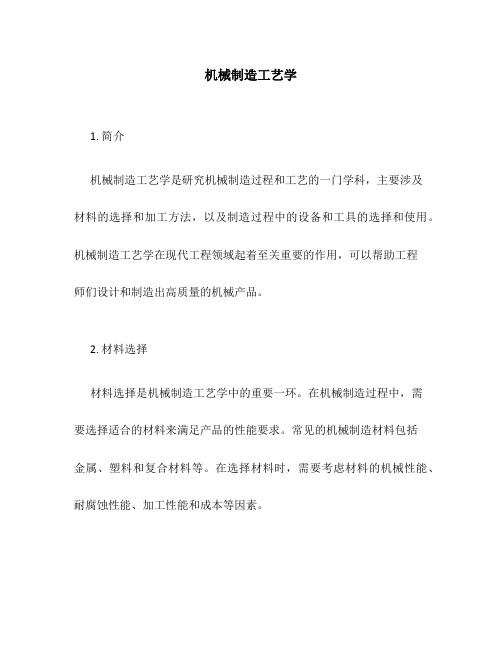 机械制造工艺学

1. 简介

机械制造工艺学是研究机械制造过程和工艺的一门学科，主要涉及材料的选择和加工方法，以及制造过程中的设备和工具的选择和使用。机械制造工艺学在现代工程领域起着至关重要的作用，可以帮助工程师们设计和制造出高质量的机械产品。

2. 材料选择

材料选择是机械制造工艺学中的重要一环。在机械制造过程中，需要选择适合的材料来满足产品的性能要求。常见的机械制造材料包括金属、塑料和复合材料等。在选择材料时，需要考虑材料的机械性能、耐腐蚀性能、加工性能和成本等因素。